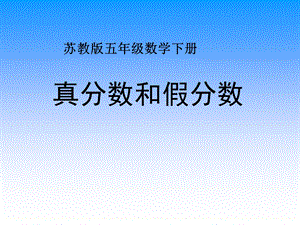 苏教版五年级数学下册

真分数和假分数